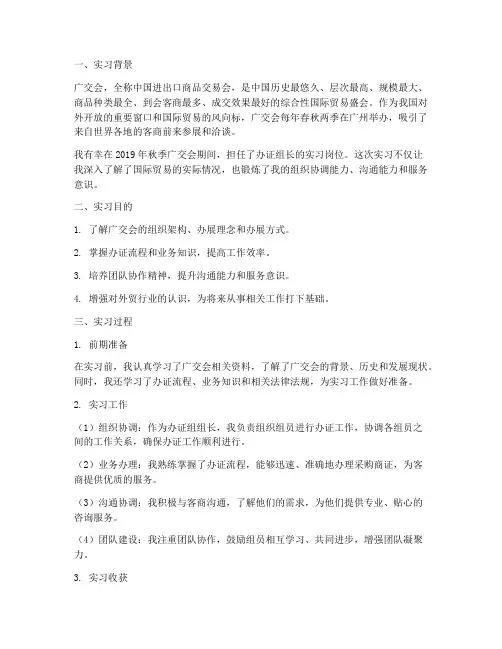 一、实习背景

广交会，全称中国进出口商品交易会，是中国历史最悠久、层次最高、规模最大、商品种类最全、到会客商最多、成交效果最好的综合性国际贸易盛会。作为我国对外开放的重要窗口和国际贸易的风向标，广交会每年春秋两季在广州举办，吸引了来自世界各地的客商前来参展和洽谈。

我有幸在 2019 年秋季广交会期间，担任了办证组长的实习岗位。这次实习不仅让我深入了解了国际贸易的实际情况，也锻炼了我的组织协调能力、沟通能力和服务意识。

二、实习目的

1. 了解广交会的组织架构、办展理念和办展方式。

2. 掌握办证流程和业务知识，提高工作效率。

3. 培养团队协作精神，提升沟通能力和服务意识。

4. 增强对外贸行业的认识，为将来从事相关工作打下基础。

三、实习过程

1. 前期准备

在实习前，我认真学习了广交会相关资料，了解了广交会的背景、历史和发展现状。同时，我还学习了办证流程、业务知识和相关法律法规，为实习工作做好准备。

2. 实习工作

（1）组织协调：作为办证组组长，我负责组织组员进行办证工作，协调各组员之间的工作关系，确保办证工作顺利进行。

（2）业务办理：我熟练掌握了办证流程，能够迅速、准确地办理采购商证，为客商提供优质的服务。

（3）沟通协调：我积极与客商沟通，了解他们的需求，为他们提供专业、贴心的咨询服务。

（4）团队建设：我注重团队协作，鼓励组员相互学习、共同进步，增强团队凝聚力。

3. 实习收获